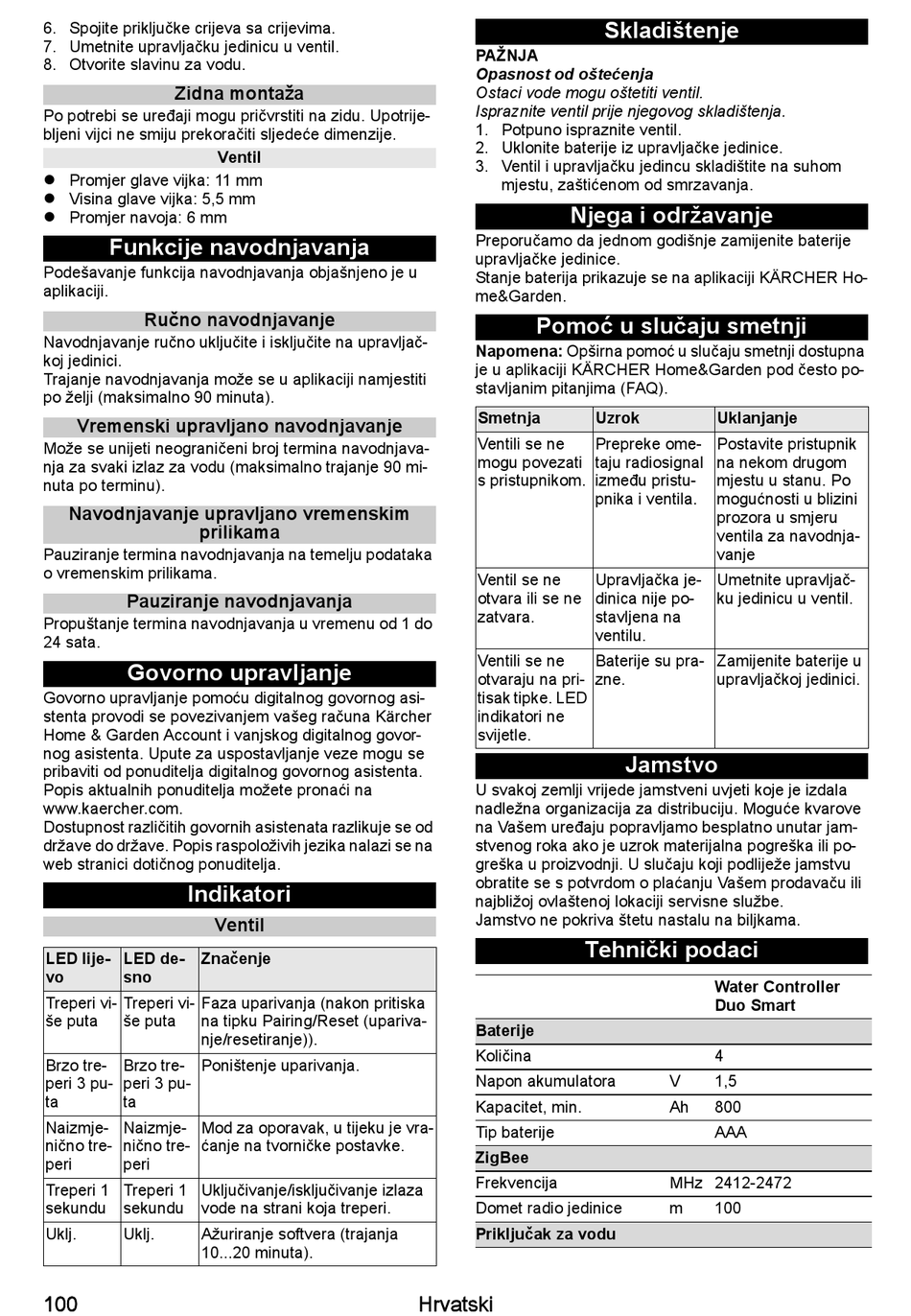 6. Spojite priključke crijeva sa crijevima.
7. Umetnite upravljačku jedinicu u ventil.
8. Otvorite slavinu za vodu.

Zidna montaža

Po potrebi se uređaji mogu pričvrstiti na zidu. Upotrijebljeni vijci ne smiju prekoračiti sljedeće dimenzije.

Ventil

● Promjer glave vijka: 11 mm
● Visina glave vijka: 5,5 mm
● Promjer navoja: 6 mm

Funkcije navodnjavanja

Podešavanje funkcija navodnjavanja objašnjeno je u aplikaciji.

Ručno navodnjavanje

Navodnjavanje ručno uključite i isključite na upravljačkoj jedinici.
Trajanje navodnjavanja može se u aplikaciji namjestiti po želji (maksimalno 90 minuta).

Vremenski upravljano navodnjavanje

Može se unijeti neograničeni broj termina navodnjavanja za svaki izlaz za vodu (maksimalno trajanje 90 minuta po terminu).

Navodnjavanje upravljano vremenskim prilikama

Pauziranje termina navodnjavanja na temelju podataka o vremenskim prilikama.

Pauziranje navodnjavanja

Propuštanje termina navodnjavanja u vremenu od 1 do 24 sata.

Govorno upravljanje

Govorno upravljanje pomoću digitalnog govornog asistenta provodi se povezivanjem vašeg računa Kärcher Home & Garden Account i vanjskog digitalnog govornog asistenta. Upute za uspostavljanje veze mogu se pribaviti od ponuditelja digitalnog govornog asistenta. Popis aktualnih ponuditelja možete pronaći na www.kaercher.com.
Dostupnost različitih govornih asistenata razlikuje se od države do države. Popis raspoloživih jezika nalazi se na web stranici dotičnog ponuditelja.

Indikatori

Ventil

| LED lijevo | LED desno | Značenje |
|---|---|---|
| Treperi više puta | Treperi više puta | Faza uparivanja (nakon pritiska na tipku Pairing/Reset (uparivanje/resetiranje)). |
| Brzo treperi 3 puta | Brzo treperi 3 puta | Poništenje uparivanja. |
| Naizmjenično treperi | Naizmjenično treperi | Mod za oporavak, u tijeku je vraćanje na tvorničke postavke. |
| Treperi 1 sekundu | Treperi 1 sekundu | Uključivanje/isključivanje izlaza vode na strani koja treperi. |
| Uklj. | Uklj. | Ažuriranje softvera (trajanja 10...20 minuta). |

Skladištenje

PAŽNJA
Opasnost od oštećenja
Ostaci vode mogu oštetiti ventil.
Ispraznite ventil prije njegovog skladištenja.
1. Potpuno ispraznite ventil.
2. Uklonite baterije iz upravljačke jedinice.
3. Ventil i upravljačku jedincu skladištite na suhom mjestu, zaštićenom od smrzavanja.

Njega i održavanje

Preporučamo da jednom godišnje zamijenite baterije upravljačke jedinice.
Stanje baterija prikazuje se na aplikaciji KÄRCHER Home&Garden.

Pomoć u slučaju smetnji

Napomena: Opširna pomoć u slučaju smetnji dostupna je u aplikaciji KÄRCHER Home&Garden pod često postavljanim pitanjima (FAQ).

| Smetnja | Uzrok | Uklanjanje |
|---|---|---|
| Ventili se ne mogu povezati s pristupnikom. | Prepreke ometaju radiosignal između pristupnika i ventila. | Postavite pristupnik na nekom drugom mjestu u stanu. Po mogućnosti u blizini prozora u smjeru ventila za navodnjavanje |
| Ventil se ne otvara ili se ne zatvara. | Upravljačka jedinica nije postavljena na ventilu. | Umetnite upravljačku jedinicu u ventil. |
| Ventili se ne otvaraju na pritisak tipke. LED indikatori ne svijetle. | Baterije su prazne. | Zamijenite baterije u upravljačkoj jedinici. |

Jamstvo

U svakoj zemlji vrijede jamstveni uvjeti koje je izdala nadležna organizacija za distribuciju. Moguće kvarove na Vašem uređaju popravljamo besplatno unutar jamstvenog roka ako je uzrok materijalna pogreška ili pogreška u proizvodnji. U slučaju koji podliježe jamstvu obratite se s potvrdom o plaćanju Vašem prodavaču ili najbližoj ovlaštenoj lokaciji servisne službe.
Jamstvo ne pokriva štetu nastalu na biljkama.

Tehnički podaci

| | | Water Controller Duo Smart |
|---|---|---|
| Baterije | | |
| Količina | | 4 |
| Napon akumulatora | V | 1,5 |
| Kapacitet, min. | Ah | 800 |
| Tip baterije | | AAA |
| ZigBee | | |
| Frekvencija | MHz | 2412-2472 |
| Domet radio jedinice | m | 100 |
| Priključak za vodu | | |

100 Hrvatski